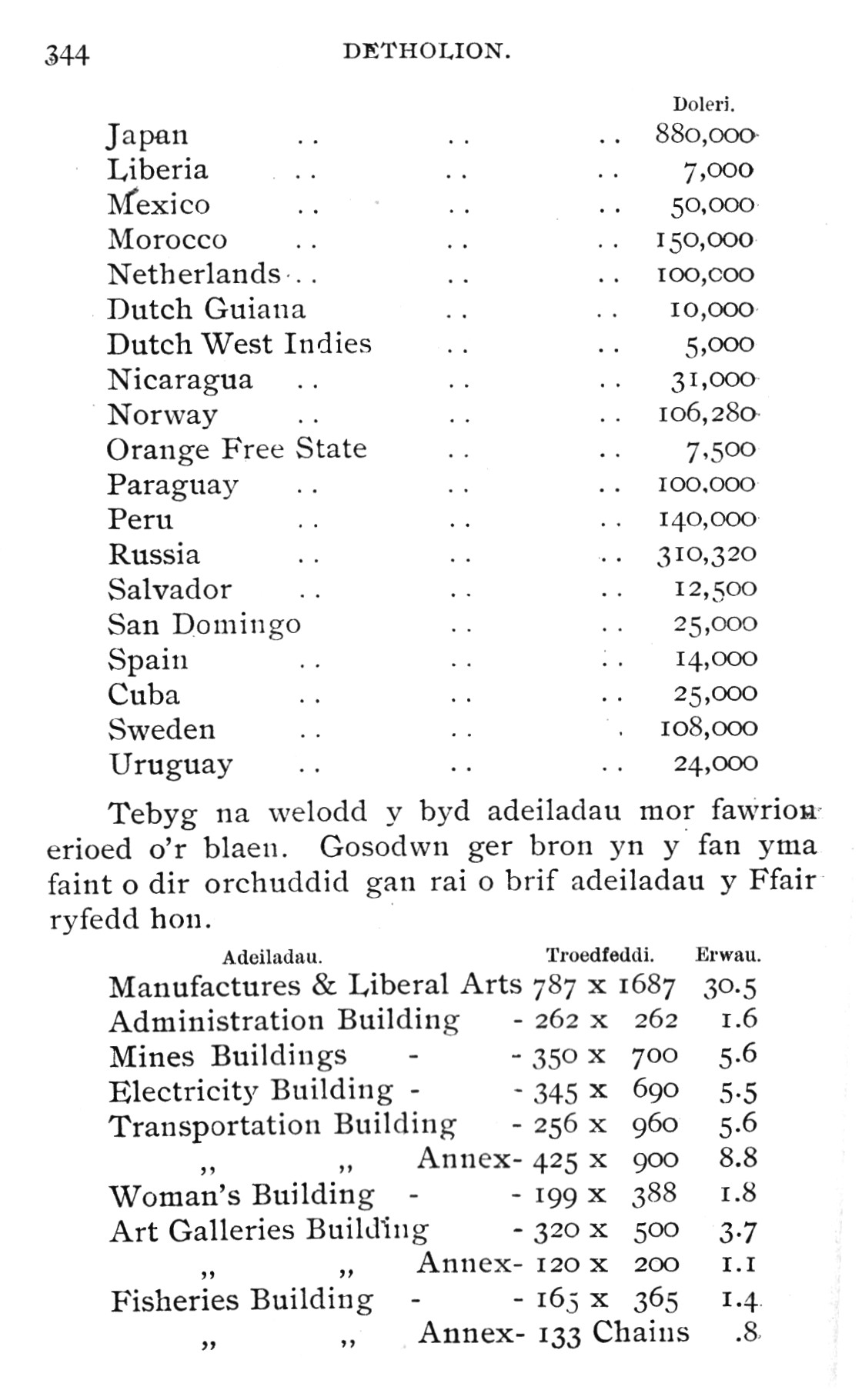 344 DETHOLION.

| | Doleri. |
|---|---|
| Japan .. .. .. | 880,000 |
| Liberia .. .. .. | 7,000 |
| Mexico .. .. .. | 50,000 |
| Morocco .. .. .. | 150,000 |
| Netherlands .. .. .. | 100,000 |
| Dutch Guiana .. .. | 10,000 |
| Dutch West Indies .. .. | 5,000 |
| Nicaragua .. .. .. | 31,000 |
| Norway .. .. .. | 106,280 |
| Orange Free State .. .. | 7,500 |
| Paraguay .. .. .. | 100,000 |
| Peru .. .. .. | 140,000 |
| Russia .. .. .. | 310,320 |
| Salvador .. .. .. | 12,500 |
| San Domingo .. .. | 25,000 |
| Spain .. .. .. | 14,000 |
| Cuba .. .. .. | 25,000 |
| Sweden .. .. . | 108,000 |
| Uruguay .. .. .. | 24,000 |

Tebyg na welodd y byd adeiladau mor fawrion erioed o'r blaen. Gosodwn ger bron yn y fan yma faint o dir orchuddid gan rai o brif adeiladau y Ffair ryfedd hon.

| Adeiladau. | Troedfeddi. | Erwau. |
|---|---|---|
| Manufactures & Liberal Arts | 787 x 1687 | 30.5 |
| Administration Building - | 262 x 262 | 1.6 |
| Mines Buildings - - | 350 x 700 | 5.6 |
| Electricity Building - - | 345 x 690 | 5.5 |
| Transportation Building - | 256 x 960 | 5.6 |
| ,, ,, Annex- | 425 x 900 | 8.8 |
| Woman's Building - - | 199 x 388 | 1.8 |
| Art Galleries Building - | 320 x 500 | 3.7 |
| ,, ,, Annex- | 120 x 200 | 1.1 |
| Fisheries Building - - | 165 x 365 | 1.4 |
| ,, ,, Annex- | 133 Chains | .8 |